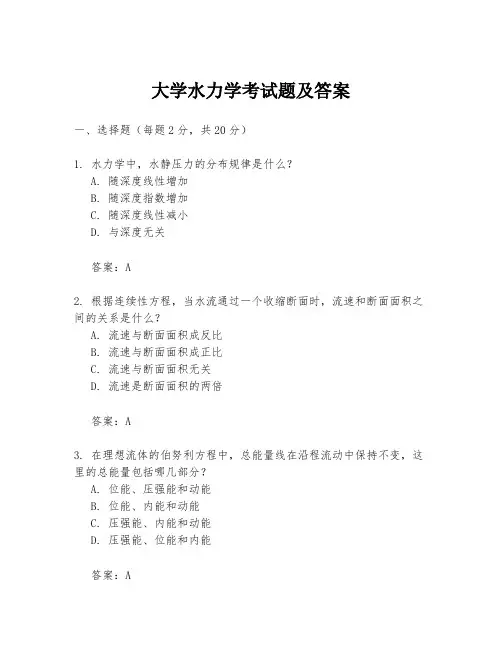 大学水力学考试题及答案

一、选择题（每题2分，共20分）

1. 水力学中，水静压力的分布规律是什么？
A. 随深度线性增加
B. 随深度指数增加
C. 随深度线性减小
D. 与深度无关

答案：A

2. 根据连续性方程，当水流通过一个收缩断面时，流速和断面面积之间的关系是什么？
A. 流速与断面面积成反比
B. 流速与断面面积成正比
C. 流速与断面面积无关
D. 流速是断面面积的两倍

答案：A

3. 在理想流体的伯努利方程中，总能量线在沿程流动中保持不变，这里的总能量包括哪几部分？
A. 位能、压强能和动能
B. 位能、内能和动能
C. 压强能、内能和动能
D. 压强能、位能和内能

答案：A